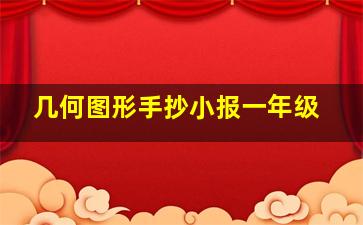 几何图形手抄小报一年级